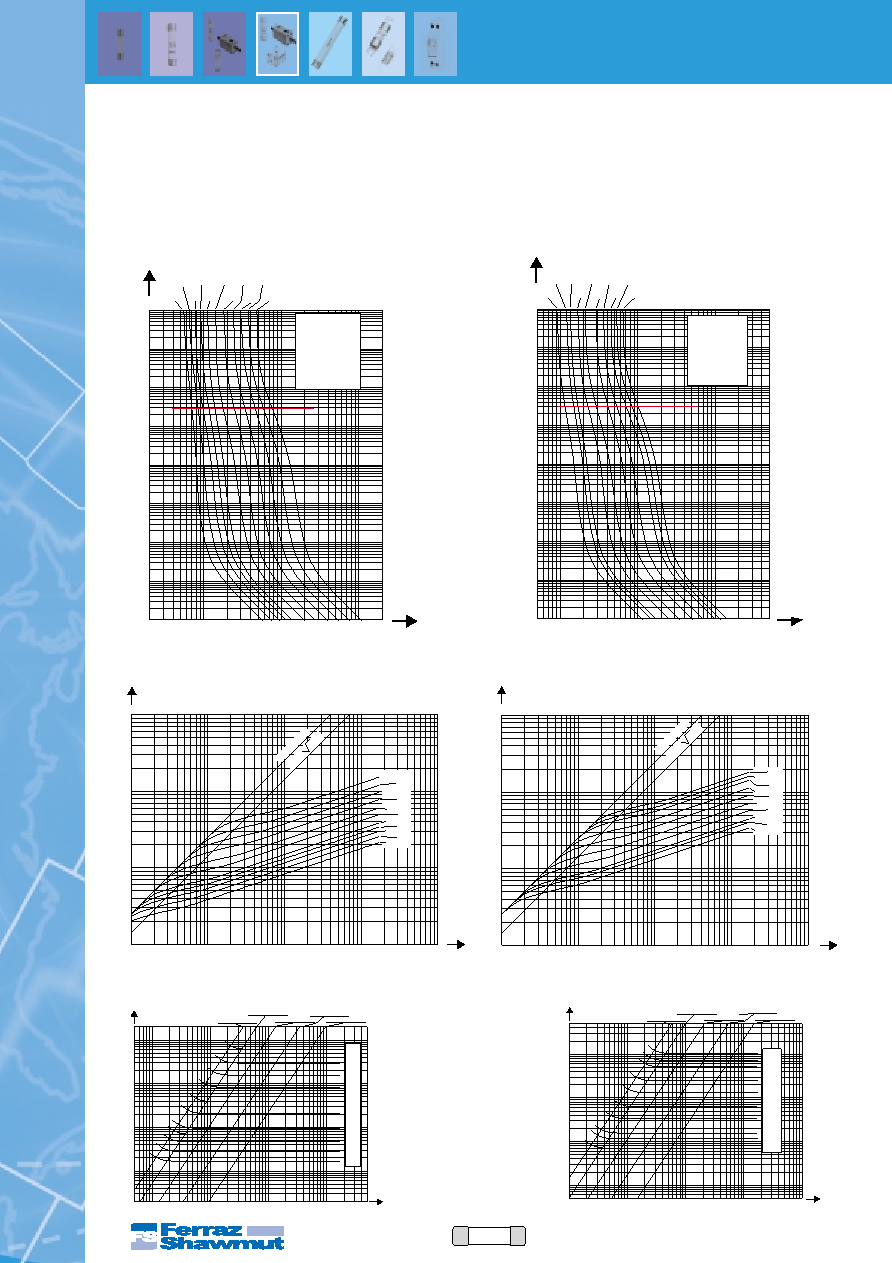 Ferraz Shawmut